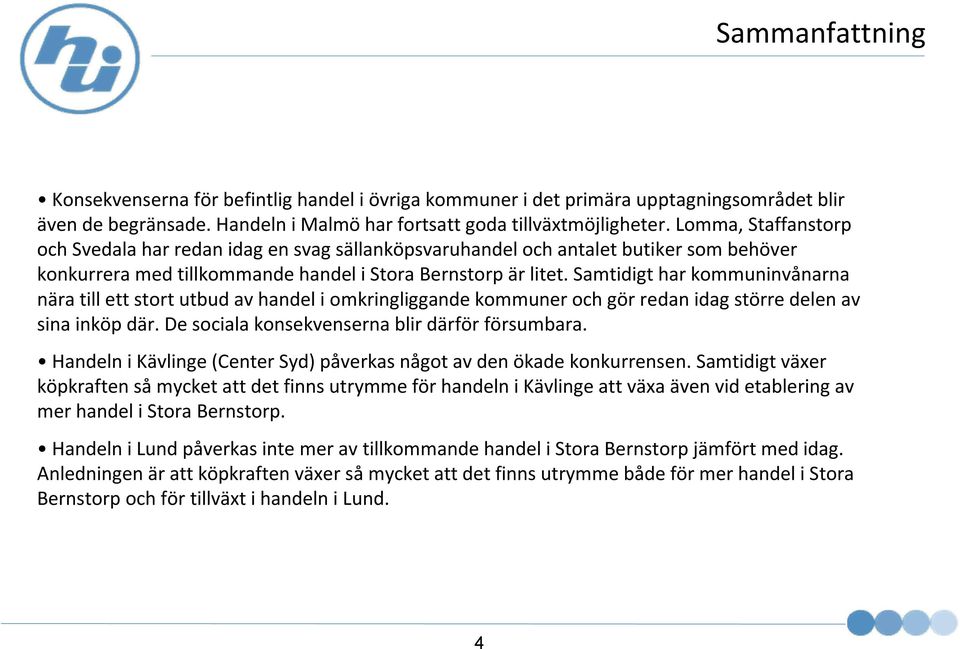 hui

Sammanfattning

• Konsekvenserna för befintlig handel i övriga kommuner i det primära upptagningsområdet blir även de begränsade. Handeln i Malmö har fortsatt goda tillväxtmöjligheter. Lomma, Staffanstorp och Svedala har redan idag en svag sällanköpsvaruhandel och antalet butiker som behöver konkurrera med tillkommande handel i Stora Bernstorp är litet. Samtidigt har kommuninvånarna nära till ett stort utbud av handel i omkringliggande kommuner och gör redan idag större delen av sina inköp där. De sociala konsekvenserna blir därför försumbara.

• Handeln i Kävlinge (Center Syd) påverkas något av den ökade konkurrensen. Samtidigt växer köpkraften så mycket att det finns utrymme för handeln i Kävlinge att växa även vid etablering av mer handel i Stora Bernstorp.

• Handeln i Lund påverkas inte mer av tillkommande handel i Stora Bernstorp jämfört med idag. Anledningen är att köpkraften växer så mycket att det finns utrymme både för mer handel i Stora Bernstorp och för tillväxt i handeln i Lund.

4